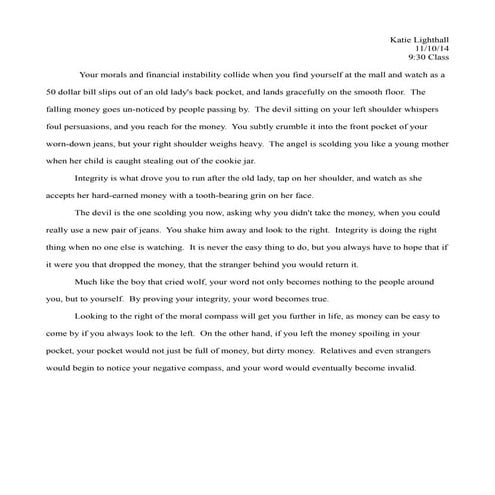 Katie Lighthall
11/10/14
9:30 Class

Your morals and financial instability collide when you find yourself at the mall and watch as a 50 dollar bill slips out of an old lady's back pocket, and lands gracefully on the smooth floor. The falling money goes un-noticed by people passing by. The devil sitting on your left shoulder whispers foul persuasions, and you reach for the money. You subtly crumble it into the front pocket of your worn-down jeans, but your right shoulder weighs heavy. The angel is scolding you like a young mother when her child is caught stealing out of the cookie jar.

Integrity is what drove you to run after the old lady, tap on her shoulder, and watch as she accepts her hard-earned money with a tooth-bearing grin on her face.

The devil is the one scolding you now, asking why you didn't take the money, when you could really use a new pair of jeans. You shake him away and look to the right. Integrity is doing the right thing when no one else is watching. It is never the easy thing to do, but you always have to hope that if it were you that dropped the money, that the stranger behind you would return it.

Much like the boy that cried wolf, your word not only becomes nothing to the people around you, but to yourself. By proving your integrity, your word becomes true.

Looking to the right of the moral compass will get you further in life, as money can be easy to come by if you always look to the left. On the other hand, if you left the money spoiling in your pocket, your pocket would not just be full of money, but dirty money. Relatives and even strangers would begin to notice your negative compass, and your word would eventually become invalid.